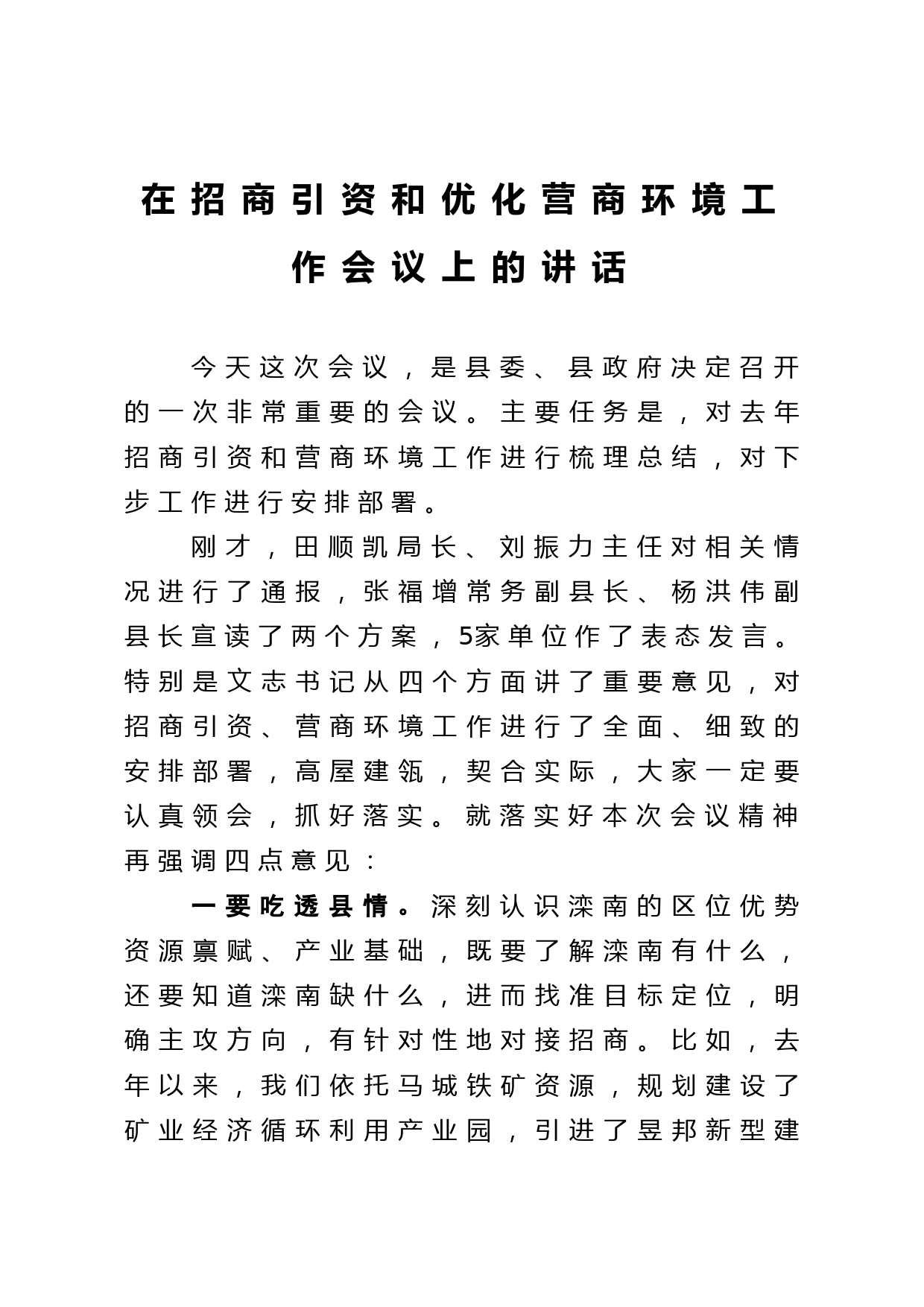 在招商引资和优化营商环境工作会议上的讲话

今天这次会议，是县委、县政府决定召开的一次非常重要的会议。主要任务是，对去年招商引资和营商环境工作进行梳理总结，对下步工作进行安排部署。

刚才，田顺凯局长、刘振力主任对相关情况进行了通报，张福增常务副县长、杨洪伟副县长宣读了两个方案，5家单位作了表态发言。特别是文志书记从四个方面讲了重要意见，对招商引资、营商环境工作进行了全面、细致的安排部署，高屋建瓴，契合实际，大家一定要认真领会，抓好落实。就落实好本次会议精神再强调四点意见：

一要吃透县情。深刻认识滦南的区位优势资源禀赋、产业基础，既要了解滦南有什么，还要知道滦南缺什么，进而找准目标定位，明确主攻方向，有针对性地对接招商。比如，去年以来，我们依托马城铁矿资源，规划建设了矿业经济循环利用产业园，引进了昱邦新型建